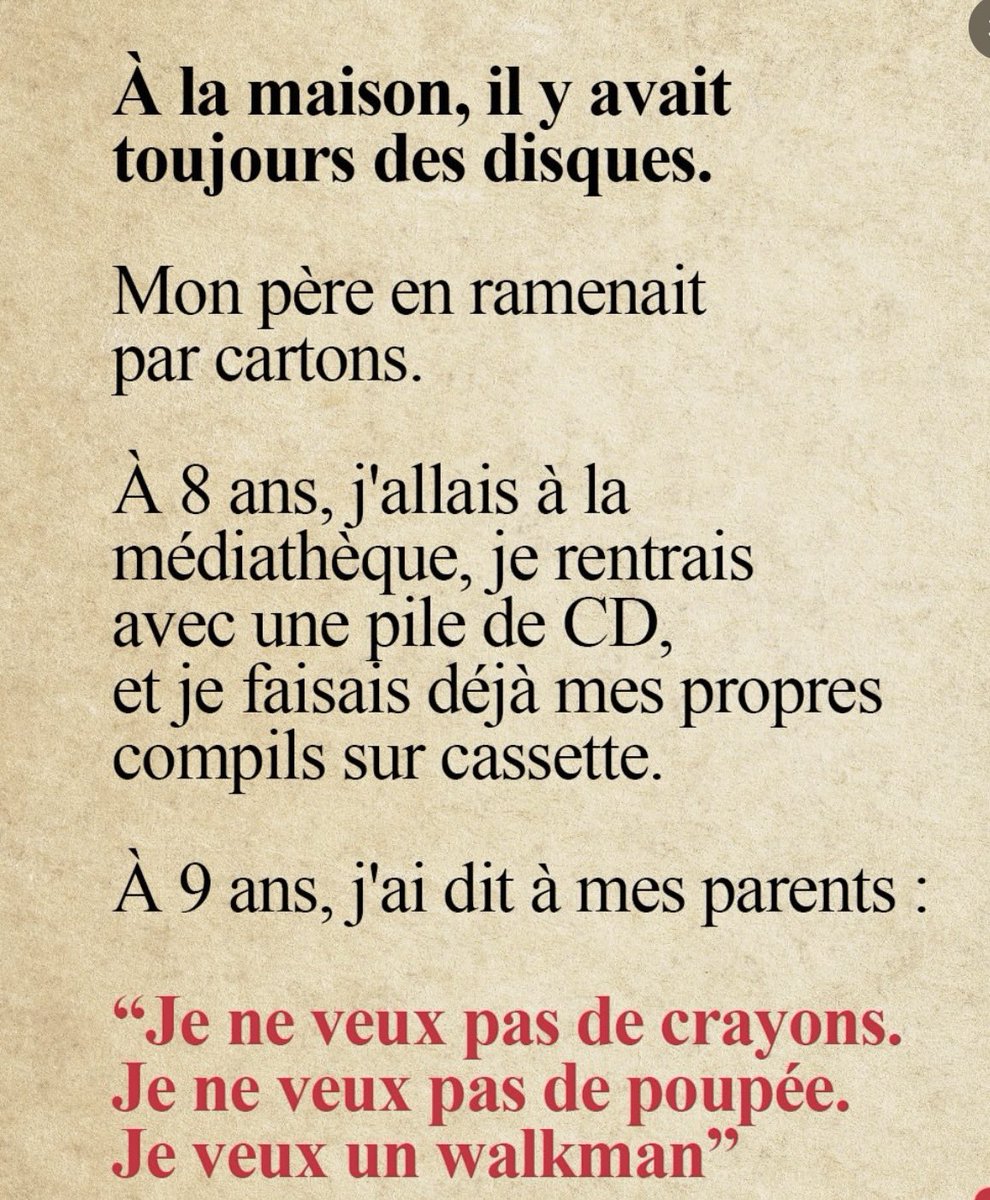 À la maison, il y avait toujours des disques.

Mon père en ramenait par cartons.

À 8 ans, j'allais à la médiathèque, je rentrais avec une pile de CD, et je faisais déjà mes propres compils sur cassette.

À 9 ans, j'ai dit à mes parents :

“Je ne veux pas de crayons. Je ne veux pas de poupée. Je veux un walkman”